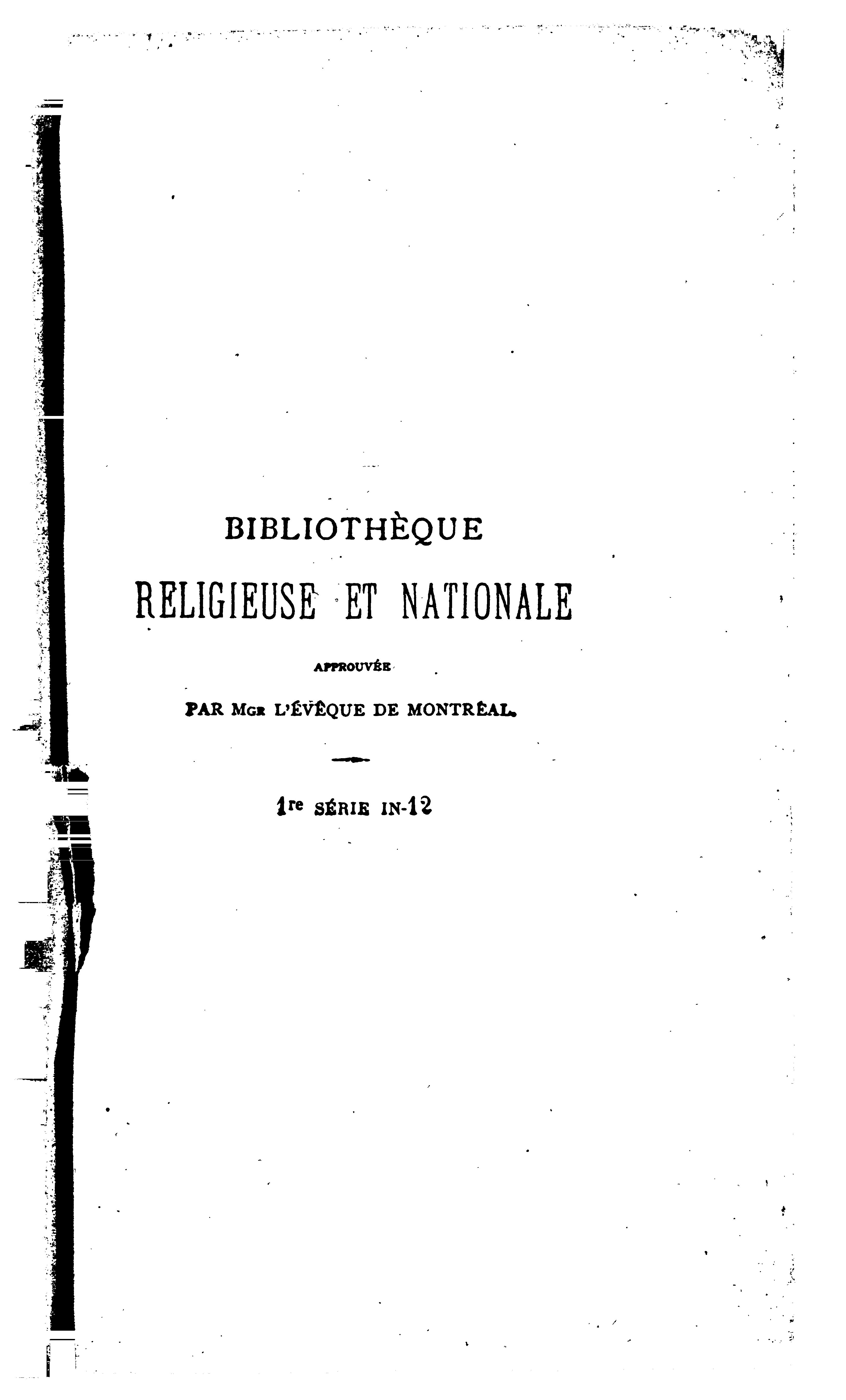 BIBLIOTHÈQUE
RELIGIEUSE ET NATIONALE

APPROUVÉE

PAR MGR L'ÉVÊQUE DE MONTRÉAL.

1re SÉRIE IN-12